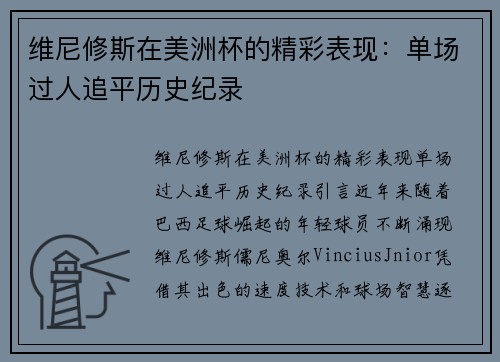 维尼修斯在美洲杯的精彩表现：单场过人追平历史纪录

维尼修斯在美洲杯的精彩表现单场过人追平历史纪录引言近年来随着巴西足球崛起的年轻球员不断涌现维尼修斯儒尼奥尔VinciusJnior凭借其出色的速度技术和球场智慧逐